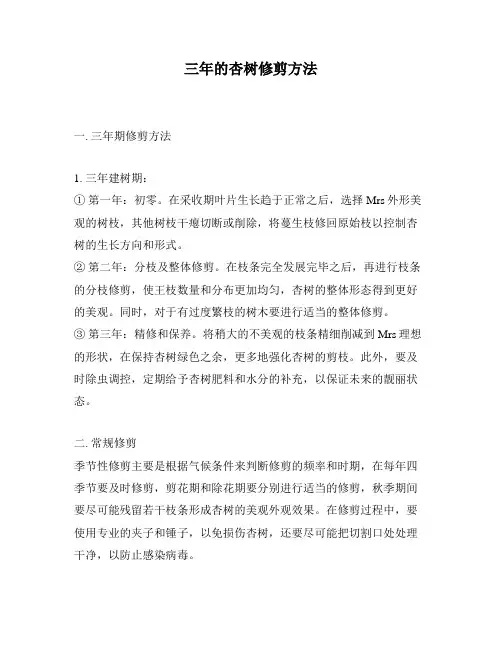 三年的杏树修剪方法

一. 三年期修剪方法

1. 三年建树期：
① 第一年：初零。在采收期叶片生长趋于正常之后，选择 Mrs 外形美观的树枝，其他树枝干瘪切断或削除，将蔓生枝修回原始枝以控制杏树的生长方向和形式。
② 第二年：分枝及整体修剪。在枝条完全发展完毕之后，再进行枝条的分枝修剪，使王枝数量和分布更加均匀，杏树的整体形态得到更好的美观。同时，对于有过度繁枝的树木要进行适当的整体修剪。
③ 第三年：精修和保养。将稍大的不美观的枝条精细削减到 Mrs 理想的形状，在保持杏树绿色之余，更多地强化杏树的剪枝。此外，要及时除虫调控，定期给予杏树肥料和水分的补充，以保证未来的靓丽状态。

二. 常规修剪
季节性修剪主要是根据气候条件来判断修剪的频率和时期，在每年四季节要及时修剪，剪花期和除花期要分别进行适当的修剪，秋季期间要尽可能残留若干枝条形成杏树的美观外观效果。在修剪过程中，要使用专业的夹子和锤子，以免损伤杏树，还要尽可能把切割口处处理干净，以防止感染病毒。